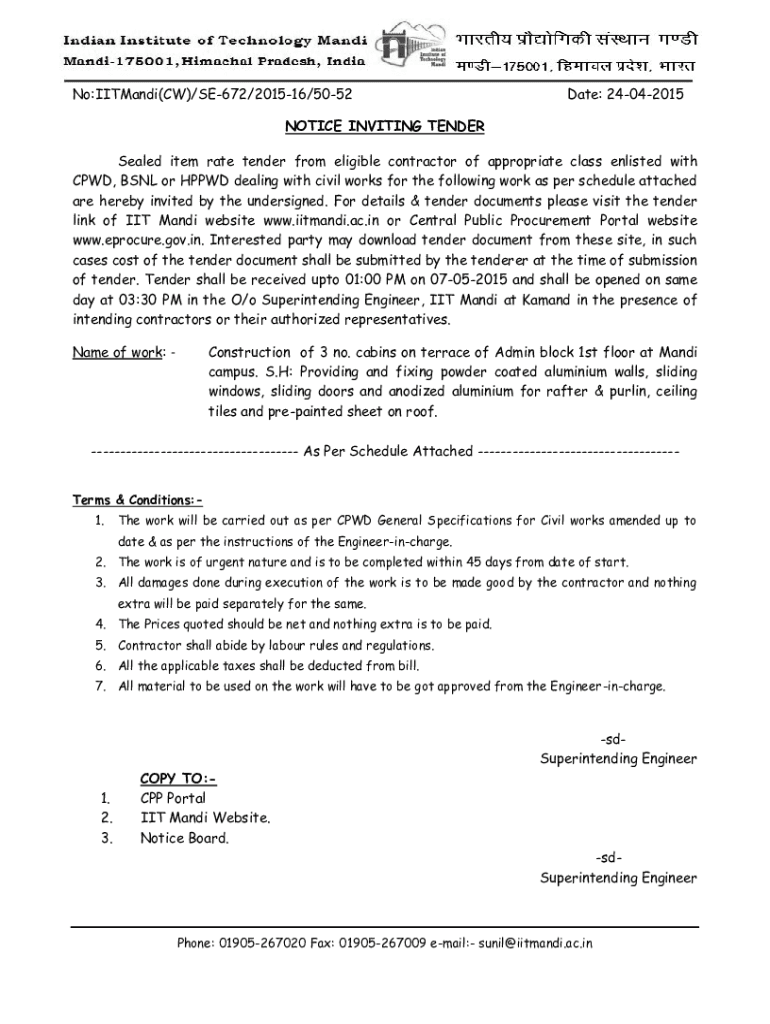 Indian Institute of Technology Mandi
Mandi-175001, Himachal Pradesh, India

Indian Institute of Technology Mandi

भारतीय प्रौद्योगिकी संस्थान मण्डी
मण्डी–175001, हिमाचल प्रदेश, भारत

No:IITMandi(CW)/SE-672/2015-16/50-52 Date: 24-04-2015

NOTICE INVITING TENDER

Sealed item rate tender from eligible contractor of appropriate class enlisted with CPWD, BSNL or HPPWD dealing with civil works for the following work as per schedule attached are hereby invited by the undersigned. For details & tender documents please visit the tender link of IIT Mandi website www.iitmandi.ac.in or Central Public Procurement Portal website www.eprocure.gov.in. Interested party may download tender document from these site, in such cases cost of the tender document shall be submitted by the tenderer at the time of submission of tender. Tender shall be received upto 01:00 PM on 07-05-2015 and shall be opened on same day at 03:30 PM in the O/o Superintending Engineer, IIT Mandi at Kamand in the presence of intending contractors or their authorized representatives.

Name of work: - Construction of 3 no. cabins on terrace of Admin block 1st floor at Mandi campus. S.H: Providing and fixing powder coated aluminium walls, sliding windows, sliding doors and anodized aluminium for rafter & purlin, ceiling tiles and pre-painted sheet on roof.

----------------------------------- As Per Schedule Attached -----------------------------------

Terms & Conditions:-
1. The work will be carried out as per CPWD General Specifications for Civil works amended up to date & as per the instructions of the Engineer-in-charge.
2. The work is of urgent nature and is to be completed within 45 days from date of start.
3. All damages done during execution of the work is to be made good by the contractor and nothing extra will be paid separately for the same.
4. The Prices quoted should be net and nothing extra is to be paid.
5. Contractor shall abide by labour rules and regulations.
6. All the applicable taxes shall be deducted from bill.
7. All material to be used on the work will have to be got approved from the Engineer-in-charge.

-sd-
Superintending Engineer

COPY TO:-
1. CPP Portal
2. IIT Mandi Website.
3. Notice Board.

-sd-
Superintending Engineer

Phone: 01905-267020 Fax: 01905-267009 e-mail:- sunil@iitmandi.ac.in